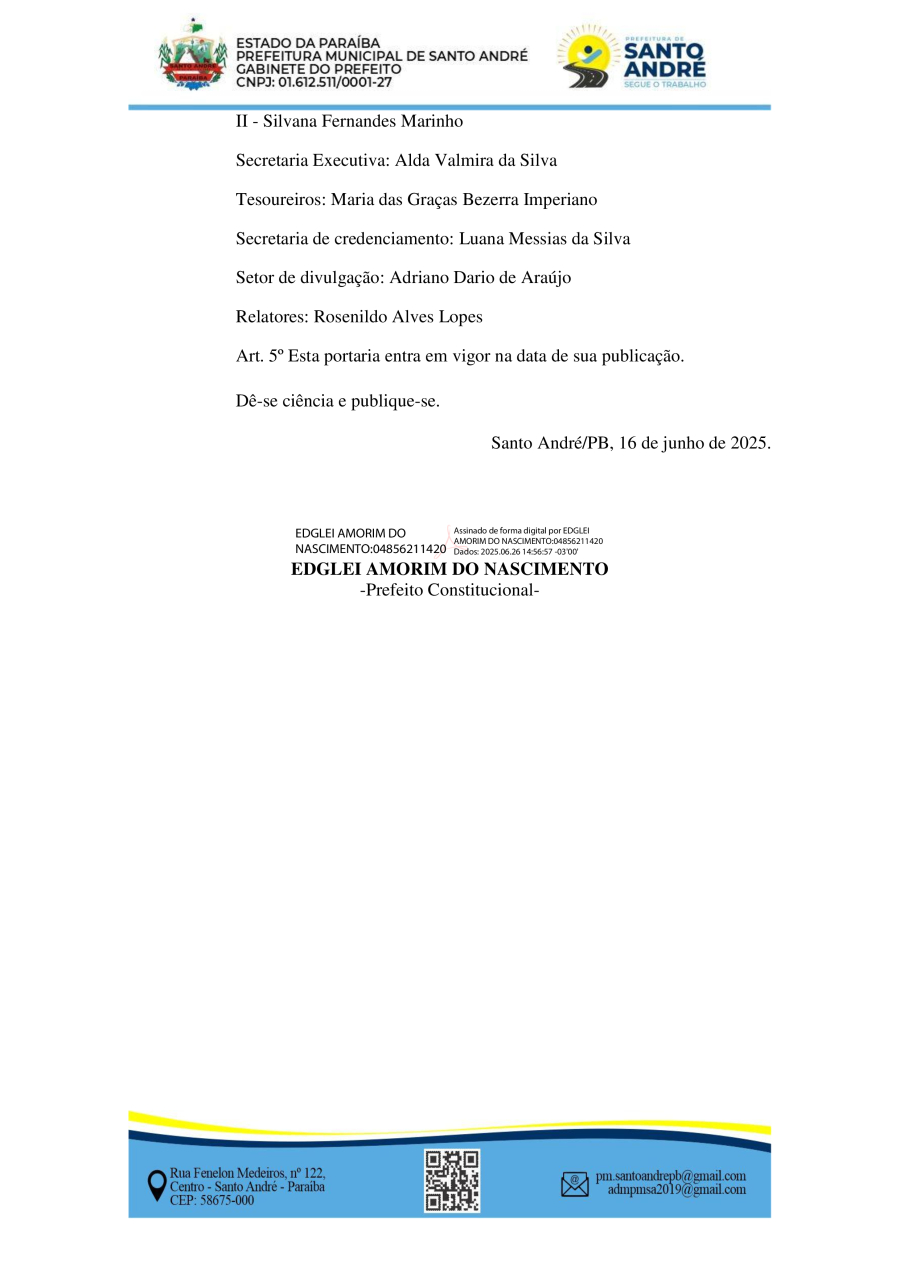 ESTADO DA PARAÍBA
PREFEITURA MUNICIPAL DE SANTO ANDRÉ
GABINETE DO PREFEITO
CNPJ: 01.612.511/0001-27

PREFEITURA DE
SANTO ANDRÉ
SEGUE O TRABALHO

II - Silvana Fernandes Marinho

Secretaria Executiva: Alda Valmira da Silva

Tesoureiros: Maria das Graças Bezerra Imperiano

Secretaria de credenciamento: Luana Messias da Silva

Setor de divulgação: Adriano Dario de Araújo

Relatores: Rosenildo Alves Lopes

Art. 5º Esta portaria entra em vigor na data de sua publicação.

Dê-se ciência e publique-se.

Santo André/PB, 16 de junho de 2025.

EDGLEI AMORIM DO NASCIMENTO:04856211420
Assinado de forma digital por EDGLEI AMORIM DO NASCIMENTO:04856211420
Dados: 2025.06.26 14:56:57 -03'00'

EDGLEI AMORIM DO NASCIMENTO
-Prefeito Constitucional-

Rua Fenelon Medeiros, nº 122,
Centro - Santo André - Paraíba
CEP: 58675-000

pm.santoandrepb@gmail.com
admpmsa2019@gmail.com